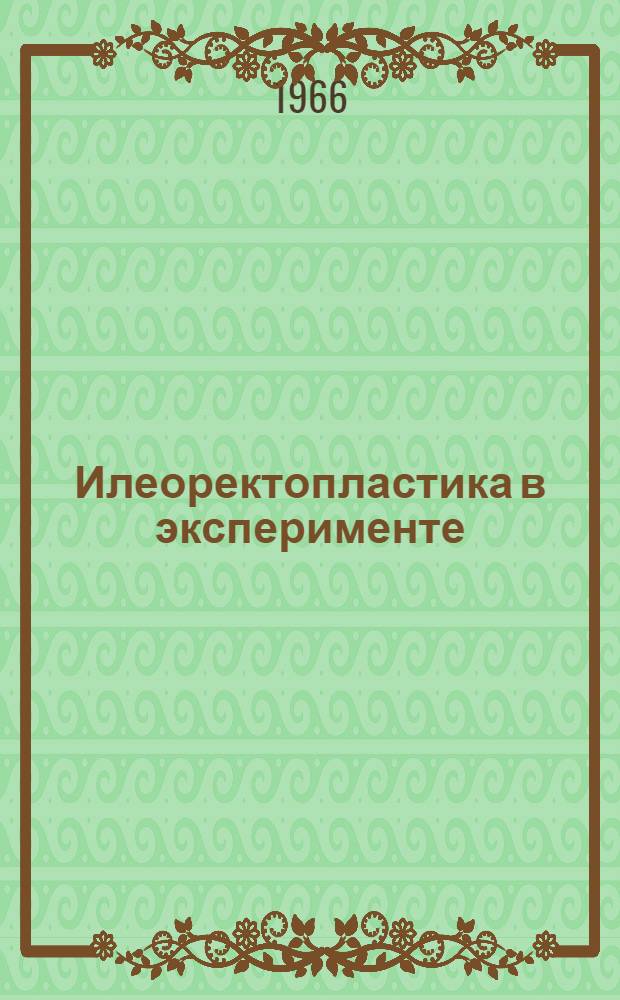 1966

Илеоректопластика в эксперименте